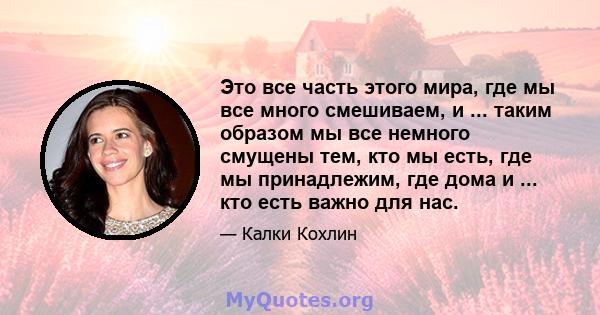 Это все часть этого мира, где мы все много смешиваем, и ... таким образом мы все немного смущены тем, кто мы есть, где мы принадлежим, где дома и ... кто есть важно для нас.

— Калки Кохлин

MyQuotes.org